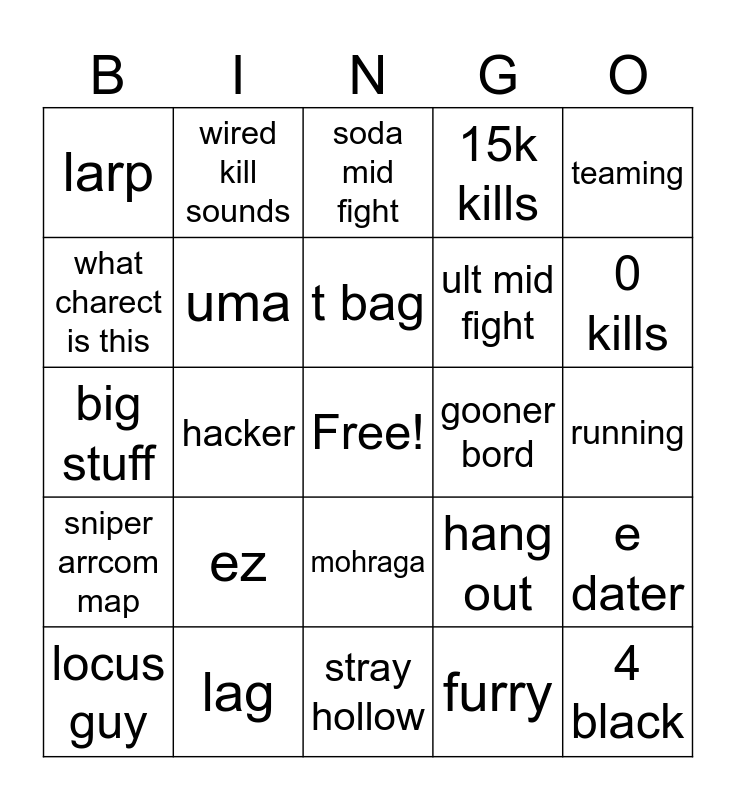 | B | I | N | G | O |
|---|---|---|---|---|
| larp | wired kill sounds | soda mid fight | 15k kills | teaming |
| what charect is this | uma | t bag | ult mid fight | 0 kills |
| big stuff | hacker | Free! | gooner bord | running |
| sniper arrcom map | ez | mohraga | hang out | e dater |
| locus guy | lag | stray hollow | furry | 4 black |